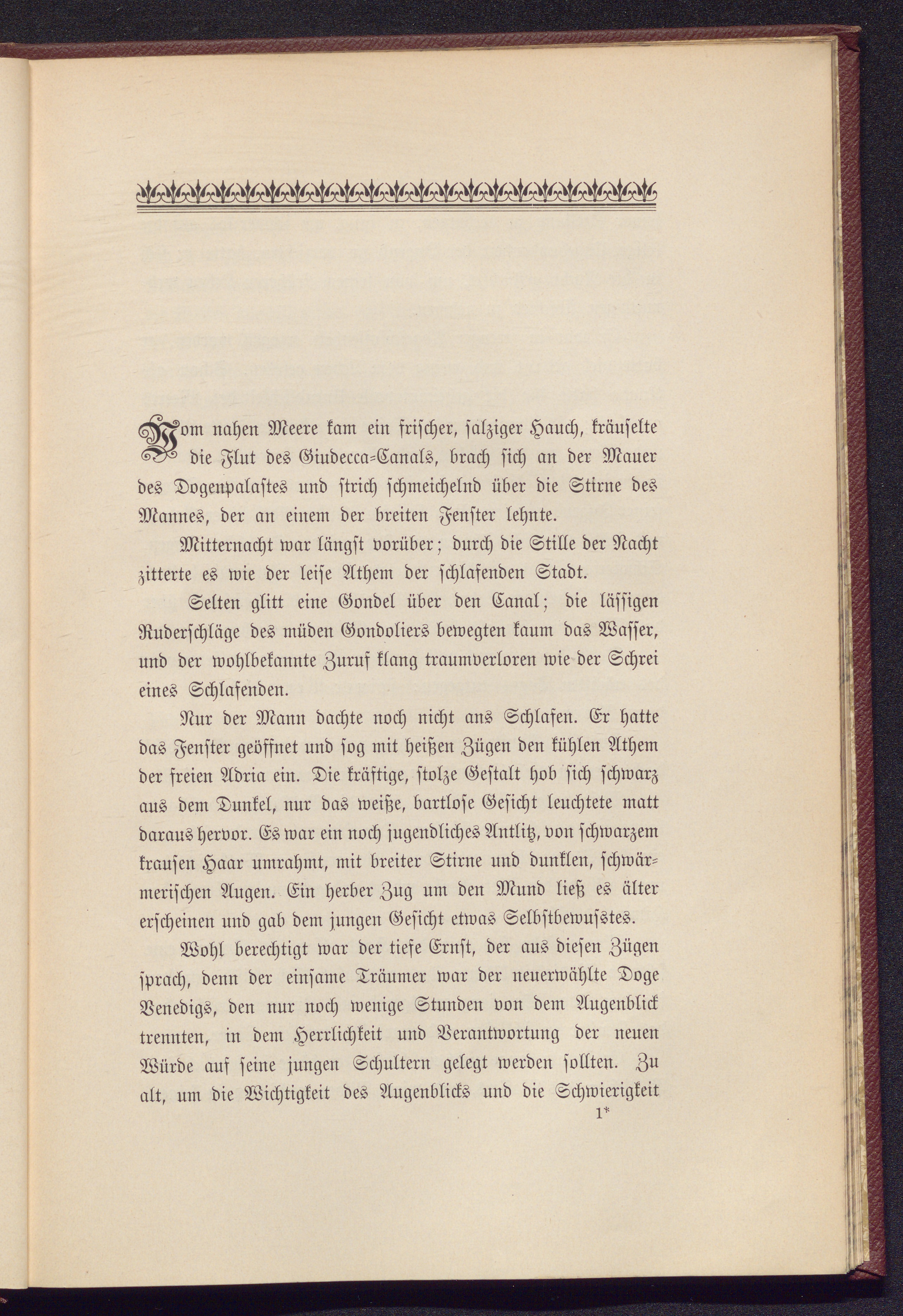 Vom nahen Meere kam ein frischer, salziger Hauch, kräuselte die Flut des Giudecca-Canals, brach sich an der Mauer des Dogenpalastes und strich schmeichelnd über die Stirne des Mannes, der an einem der breiten Fenster lehnte.

Mitternacht war längst vorüber; durch die Stille der Nacht zitterte es wie der leise Athem der schlafenden Stadt.

Selten glitt eine Gondel über den Canal; die lässigen Ruderschläge des müden Gondoliers bewegten kaum das Wasser, und der wohlbekannte Zuruf klang traumverloren wie der Schrei eines Schlafenden.

Nur der Mann dachte noch nicht ans Schlafen. Er hatte das Fenster geöffnet und sog mit heißen Zügen den kühlen Athem der freien Adria ein. Die kräftige, stolze Gestalt hob sich schwarz aus dem Dunkel, nur das weiße, bartlose Gesicht leuchtete matt daraus hervor. Es war ein noch jugendliches Antlitz, von schwarzem krausen Haar umrahmt, mit breiter Stirne und dunklen, schwärmerischen Augen. Ein herber Zug um den Mund ließ es älter erscheinen und gab dem jungen Gesicht etwas Selbstbewusstes.

Wohl berechtigt war der tiefe Ernst, der aus diesen Zügen sprach, denn der einsame Träumer war der neuerwählte Doge Venedigs, den nur noch wenige Stunden von dem Augenblick trennten, in dem Herrlichkeit und Verantwortung der neuen Würde auf seine jungen Schultern gelegt werden sollten. Zu alt, um die Wichtigkeit des Augenblicks und die Schwierigkeit

1*